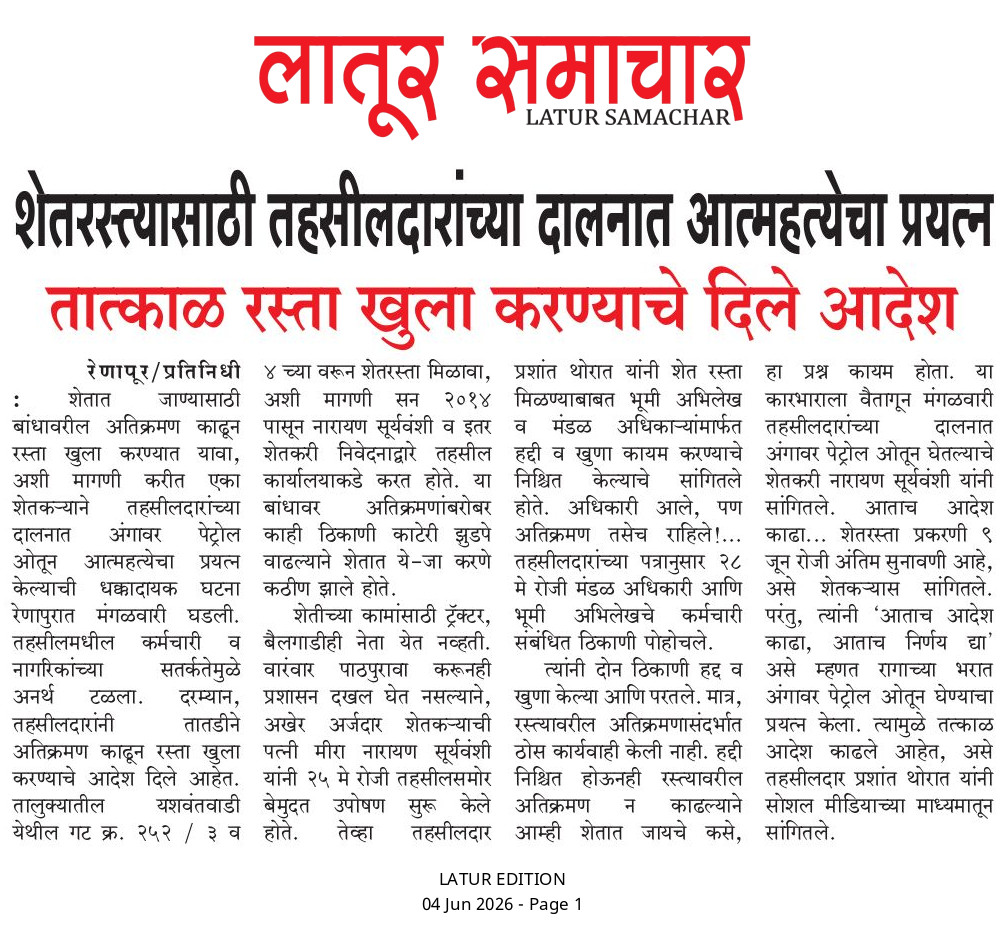 लातूर समाचार
LATUR SAMACHAR

शेतरस्त्यासाठी तहसीलदारांच्या दालनात आत्महत्येचा प्रयत्न

तात्काळ रस्ता खुला करण्याचे दिले आदेश

रेणापूर/प्रतिनिधी : शेतात जाण्यासाठी बांधावरील अतिक्रमण काढून रस्ता खुला करण्यात यावा, अशी मागणी करीत एका शेतकऱ्याने तहसीलदारांच्या दालनात अंगावर पेट्रोल ओतून आत्महत्येचा प्रयत्न केल्याची धक्कादायक घटना रेणापुरात मंगळवारी घडली. तहसीलमधील कर्मचारी व नागरिकांच्या सतर्कतेमुळे अनर्थ टळला. दरम्यान, तहसीलदारांनी तातडीने अतिक्रमण काढून रस्ता खुला करण्याचे आदेश दिले आहेत. तालुक्यातील यशवंतवाडी येथील गट क्र. २५२ / ३ व ४ च्या वरून शेतरस्ता मिळावा, अशी मागणी सन २०१४ पासून नारायण सूर्यवंशी व इतर शेतकरी निवेदनाद्वारे तहसील कार्यालयाकडे करत होते. या बांधावर अतिक्रमणांबरोबर काही ठिकाणी काटेरी झुडपे वाढल्याने शेतात ये-जा करणे कठीण झाले होते.

शेतीच्या कामांसाठी ट्रॅक्टर, बैलगाडीही नेता येत नव्हती. वारंवार पाठपुरावा करूनही प्रशासन दखल घेत नसल्याने, अखेर अर्जदार शेतकऱ्याची पत्नी मीरा नारायण सूर्यवंशी यांनी २५ मे रोजी तहसीलसमोर बेमुदत उपोषण सुरू केले होते. तेव्हा तहसीलदार प्रशांत थोरात यांनी शेत रस्ता मिळण्याबाबत भूमी अभिलेख व मंडळ अधिकाऱ्यांमार्फत हद्दी व खुणा कायम करण्याचे निश्चित केल्याचे सांगितले होते. अधिकारी आले, पण अतिक्रमण तसेच राहिले!... तहसीलदारांच्या पत्रानुसार २८ मे रोजी मंडळ अधिकारी आणि भूमी अभिलेखचे कर्मचारी संबंधित ठिकाणी पोहोचले.

त्यांनी दोन ठिकाणी हद्द व खुणा केल्या आणि परतले. मात्र, रस्त्यावरील अतिक्रमणासंदर्भात ठोस कार्यवाही केली नाही. हद्दी निश्चित होऊनही रस्त्यावरील अतिक्रमण न काढल्याने आम्ही शेतात जायचे कसे, हा प्रश्न कायम होता. या कारभाराला वैतागून मंगळवारी तहसीलदारांच्या दालनात अंगावर पेट्रोल ओतून घेतल्याचे शेतकरी नारायण सूर्यवंशी यांनी सांगितले. आताच आदेश काढा... शेतरस्ता प्रकरणी ९ जून रोजी अंतिम सुनावणी आहे, असे शेतकऱ्यास सांगितले. परंतु, त्यांनी 'आताच आदेश काढा, आताच निर्णय द्या' असे म्हणत रागाच्या भरात अंगावर पेट्रोल ओतून घेण्याचा प्रयत्न केला. त्यामुळे तत्काळ आदेश काढले आहेत, असे तहसीलदार प्रशांत थोरात यांनी सोशल मीडियाच्या माध्यमातून सांगितले.

LATUR EDITION
04 Jun 2026 - Page 1